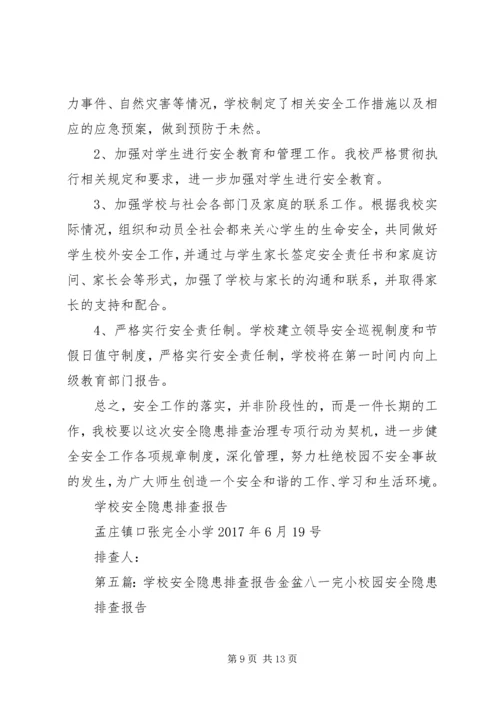 力事件、自然灾害等情况，学校制定了相关安全工作措施以及相应的应急预案，做到预防于未然。

2、加强对学生进行安全教育和管理工作。我校严格贯彻执行相关规定和要求，进一步加强对学生进行安全教育。

3、加强学校与社会各部门及家庭的联系工作。根据我校实际情况，组织和动员全社会都来关心学生的生命安全，共同做好学生校外安全工作，并通过与学生家长签定安全责任书和家庭访问、家长会等形式，加强了学校与家长的沟通和联系，并取得家长的支持和配合。

4、严格实行安全责任制。学校建立领导安全巡视制度和节假日值守制度，严格实行安全责任制，学校将在第一时间内向上级教育部门报告。

总之，安全工作的落实，并非阶段性的，而是一件长期的工作，我校要以这次安全隐患排查治理专项行动为契机，进一步健全安全工作各项规章制度，深化管理，努力杜绝校园不安全事故的发生，为广大师生创造一个安全和谐的工作、学习和生活环境。

学校安全隐患排查报告

孟庄镇口张完全小学 2017 年 6 月 19 号

排查人：

第五篇：学校安全隐患排查报告金盆八一完小校园安全隐患排查报告

第 9 页 共 13 页